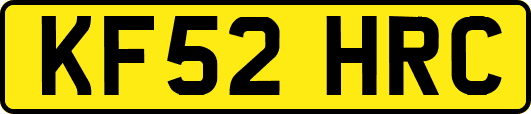 KF52 HRC